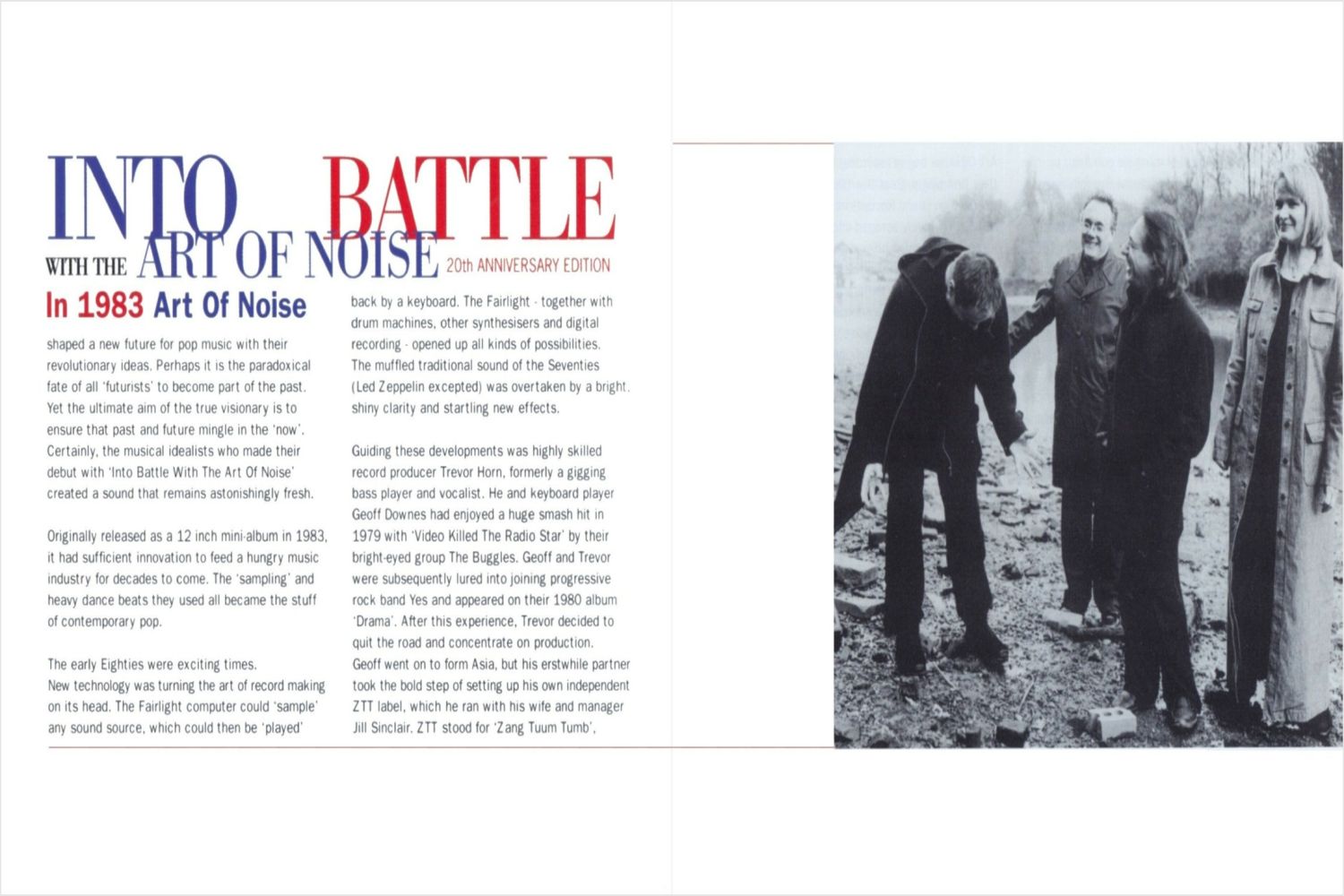 INTO BATTLE
WITH THE ART OF NOISE 20th ANNIVERSARY EDITION

In 1983 Art Of Noise shaped a new future for pop music with their revolutionary ideas. Perhaps it is the paradoxical fate of all 'futurists' to become part of the past. Yet the ultimate aim of the true visionary is to ensure that past and future mingle in the 'now'. Certainly, the musical idealists who made their debut with 'Into Battle With The Art Of Noise' created a sound that remains astonishingly fresh.

Originally released as a 12 inch mini-album in 1983, it had sufficient innovation to feed a hungry music industry for decades to come. The 'sampling' and heavy dance beats they used all became the stuff of contemporary pop.

The early Eighties were exciting times.
New technology was turning the art of record making on its head. The Fairlight computer could 'sample' any sound source, which could then be 'played' back by a keyboard. The Fairlight - together with drum machines, other synthesisers and digital recording - opened up all kinds of possibilities. The muffled traditional sound of the Seventies (Led Zeppelin excepted) was overtaken by a bright, shiny clarity and startling new effects.

Guiding these developments was highly skilled record producer Trevor Horn, formerly a gigging bass player and vocalist. He and keyboard player Geoff Downes had enjoyed a huge smash hit in 1979 with 'Video Killed The Radio Star' by their bright-eyed group The Buggles. Geoff and Trevor were subsequently lured into joining progressive rock band Yes and appeared on their 1980 album 'Drama'. After this experience, Trevor decided to quit the road and concentrate on production. Geoff went on to form Asia, but his erstwhile partner took the bold step of setting up his own independent ZTT label, which he ran with his wife and manager Jill Sinclair. ZTT stood for 'Zang Tuum Tumb',